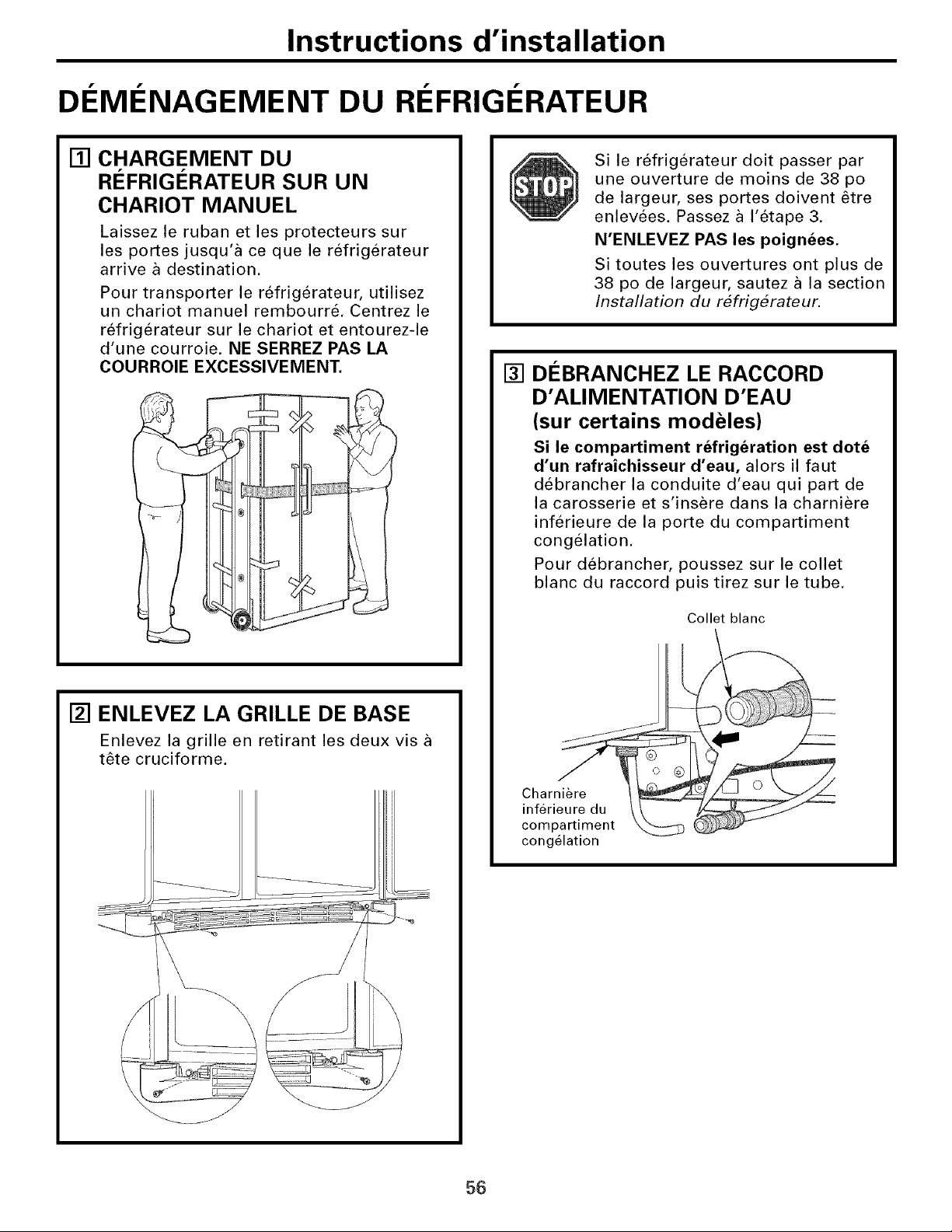 Instructions d'installation

DÉMÉNAGEMENT DU RÉFRIGÉRATEUR

1 CHARGEMENT DU RÉFRIGÉRATEUR SUR UN CHARIOT MANUEL

Laissez le ruban et les protecteurs sur les portes jusqu'à ce que le réfrigérateur arrive à destination.

Pour transporter le réfrigérateur, utilisez un chariot manuel rembourré. Centrez le réfrigérateur sur le chariot et entourez-le d'une courroie. NE SERREZ PAS LA COURROIE EXCESSIVEMENT.

2 ENLEVEZ LA GRILLE DE BASE

Enlevez la grille en retirant les deux vis à tête cruciforme.

STOP

Si le réfrigérateur doit passer par une ouverture de moins de 38 po de largeur, ses portes doivent être enlevées. Passez à l'étape 3.

N'ENLEVEZ PAS les poignées.

Si toutes les ouvertures ont plus de 38 po de largeur, sautez à la section Installation du réfrigérateur.

3 DÉBRANCHEZ LE RACCORD D'ALIMENTATION D'EAU (sur certains modèles)

Si le compartiment réfrigération est doté d'un rafraîchisseur d'eau, alors il faut débrancher la conduite d'eau qui part de la carosserie et s'insère dans la charnière inférieure de la porte du compartiment congélation.

Pour débrancher, poussez sur le collet blanc du raccord puis tirez sur le tube.

Collet blanc

Charnière inférieure du compartiment congélation

56